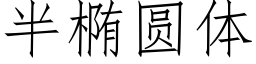 半椭圆体